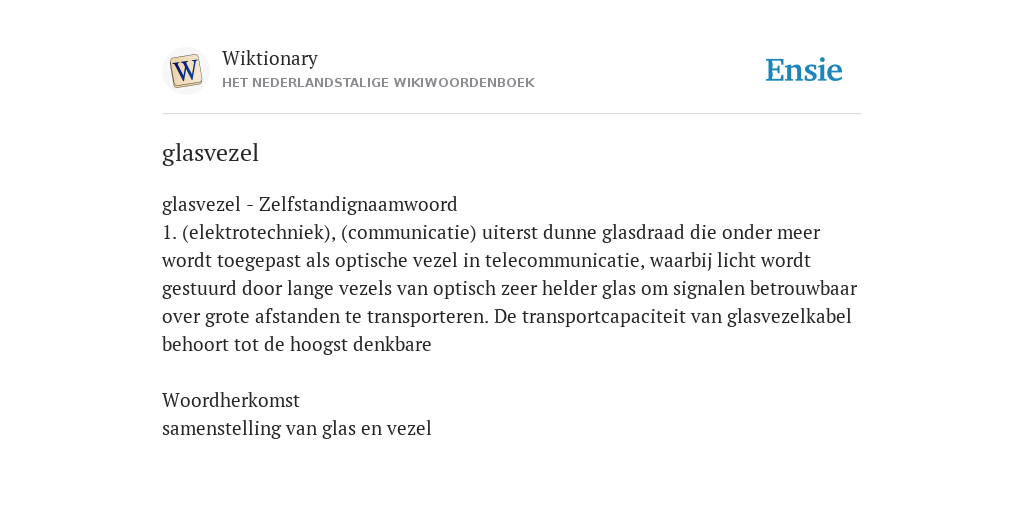 W

Wiktionary
HET NEDERLANDSTALIGE WIKIWOORDENBOEK

Ensie

glasvezel

glasvezel - Zelfstandignaamwoord
1. (elektrotechniek), (communicatie) uiterst dunne glasdraad die onder meer wordt toegepast als optische vezel in telecommunicatie, waarbij licht wordt gestuurd door lange vezels van optisch zeer helder glas om signalen betrouwbaar over grote afstanden te transporteren. De transportcapaciteit van glasvezelkabel behoort tot de hoogst denkbare

Woordherkomst
samenstelling van glas en vezel